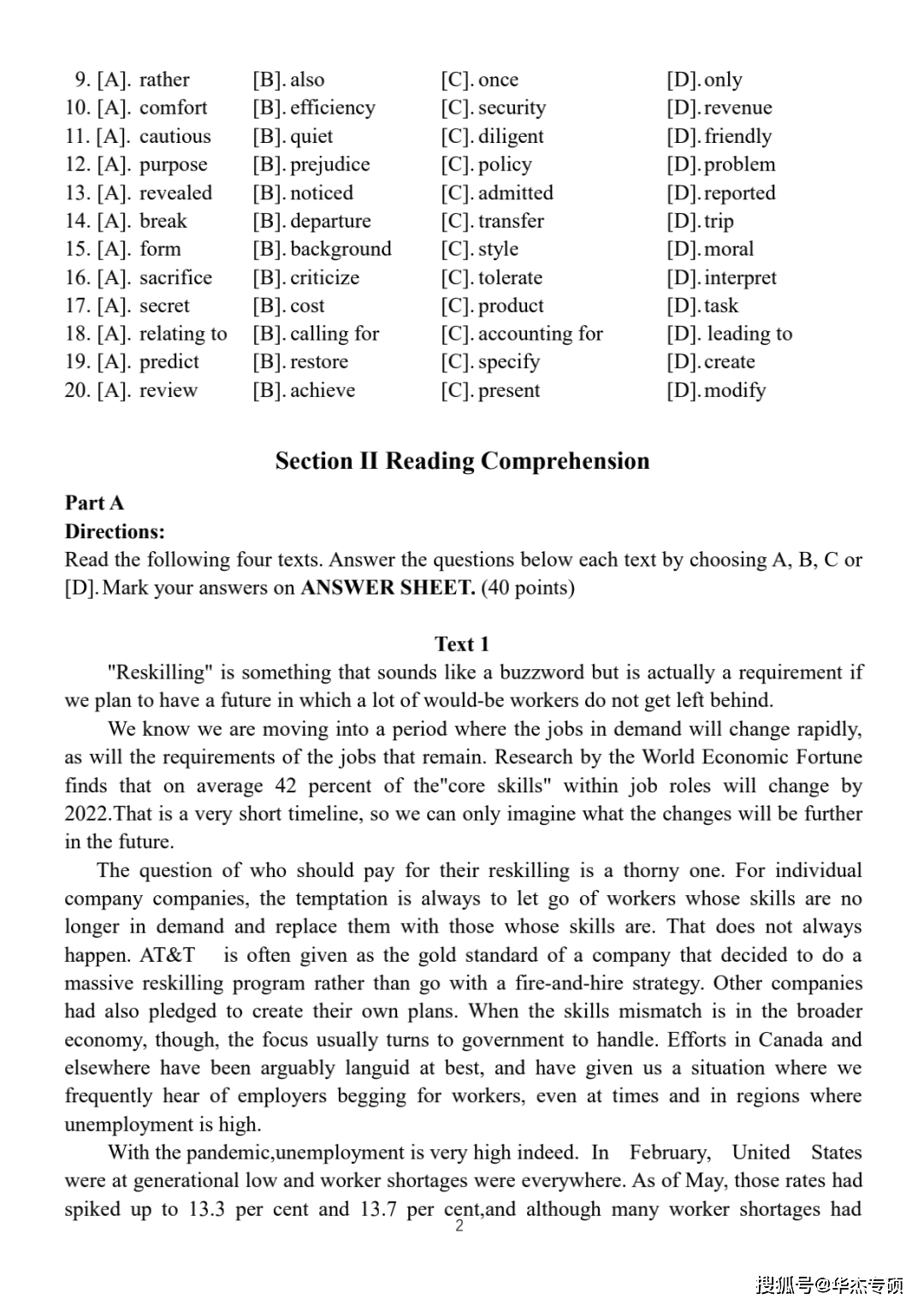 9. [A]. rather [B]. also [C]. once [D]. only
10. [A]. comfort [B]. efficiency [C]. security [D]. revenue
11. [A]. cautious [B]. quiet [C]. diligent [D]. friendly
12. [A]. purpose [B]. prejudice [C]. policy [D]. problem
13. [A]. revealed [B]. noticed [C]. admitted [D]. reported
14. [A]. break [B]. departure [C]. transfer [D]. trip
15. [A]. form [B]. background [C]. style [D]. moral
16. [A]. sacrifice [B]. criticize [C]. tolerate [D]. interpret
17. [A]. secret [B]. cost [C]. product [D]. task
18. [A]. relating to [B]. calling for [C]. accounting for [D]. leading to
19. [A]. predict [B]. restore [C]. specify [D]. create
20. [A]. review [B]. achieve [C]. present [D]. modify

Section II Reading Comprehension

Part A
Directions:
Read the following four texts. Answer the questions below each text by choosing A, B, C or [D]. Mark your answers on ANSWER SHEET. (40 points)

Text 1

"Reskilling" is something that sounds like a buzzword but is actually a requirement if we plan to have a future in which a lot of would-be workers do not get left behind.

We know we are moving into a period where the jobs in demand will change rapidly, as will the requirements of the jobs that remain. Research by the World Economic Fortune finds that on average 42 percent of the"core skills" within job roles will change by 2022.That is a very short timeline, so we can only imagine what the changes will be further in the future.

The question of who should pay for their reskilling is a thorny one. For individual company companies, the temptation is always to let go of workers whose skills are no longer in demand and replace them with those whose skills are. That does not always happen. AT&T is often given as the gold standard of a company that decided to do a massive reskilling program rather than go with a fire-and-hire strategy. Other companies had also pledged to create their own plans. When the skills mismatch is in the broader economy, though, the focus usually turns to government to handle. Efforts in Canada and elsewhere have been arguably languid at best, and have given us a situation where we frequently hear of employers begging for workers, even at times and in regions where unemployment is high.

With the pandemic,unemployment is very high indeed. In February, United States were at generational low and worker shortages were everywhere. As of May, those rates had spiked up to 13.3 per cent and 13.7 per cent,and although many worker shortages had

2

搜狐号@华杰专硕